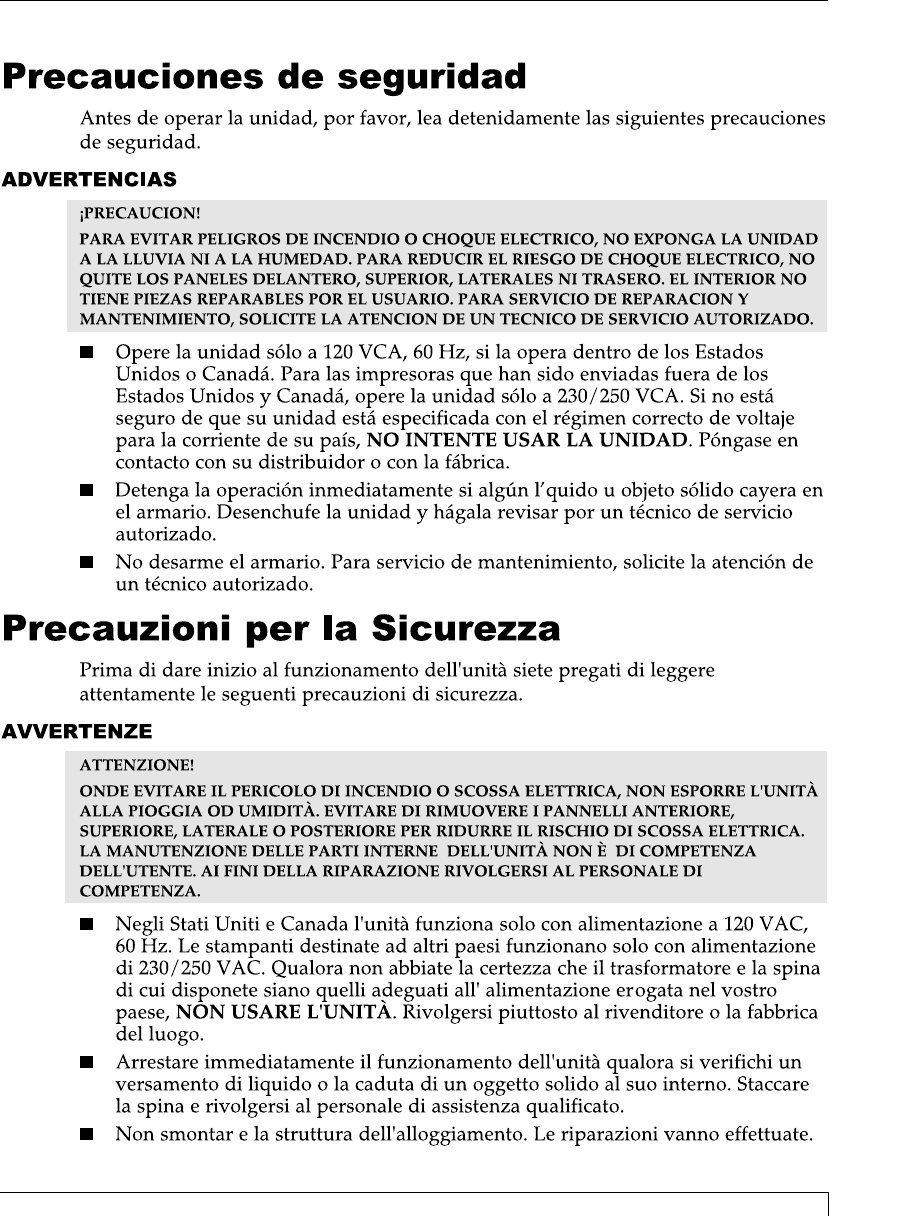 Precauciones de seguridad

Antes de operar la unidad, por favor, lea detenidamente las siguientes precauciones de seguridad.

ADVERTENCIAS

¡PRECAUCION!

PARA EVITAR PELIGROS DE INCENDIO O CHOQUE ELECTRICO, NO EXPONGA LA UNIDAD A LA LLUVIA NI A LA HUMEDAD. PARA REDUCIR EL RIESGO DE CHOQUE ELECTRICO, NO QUITE LOS PANELES DELANTERO, SUPERIOR, LATERALES NI TRASERO. EL INTERIOR NO TIENE PIEZAS REPARABLES POR EL USUARIO. PARA SERVICIO DE REPARACION Y MANTENIMIENTO, SOLICITE LA ATENCION DE UN TECNICO DE SERVICIO AUTORIZADO.

■ Opere la unidad sólo a 120 VCA, 60 Hz, si la opera dentro de los Estados Unidos o Canadá. Para las impresoras que han sido enviadas fuera de los Estados Unidos y Canadá, opere la unidad sólo a 230/250 VCA. Si no está seguro de que su unidad está especificada con el régimen correcto de voltaje para la corriente de su país, NO INTENTE USAR LA UNIDAD. Póngase en contacto con su distribuidor o con la fábrica.

■ Detenga la operación inmediatamente si algún l'quido u objeto sólido cayera en el armario. Desenchufe la unidad y hágala revisar por un técnico de servicio autorizado.

■ No desarme el armario. Para servicio de mantenimiento, solicite la atención de un técnico autorizado.

Precauzioni per la Sicurezza

Prima di dare inizio al funzionamento dell'unità siete pregati di leggere attentamente le seguenti precauzioni di sicurezza.

AVVERTENZE

ATTENZIONE!

ONDE EVITARE IL PERICOLO DI INCENDIO O SCOSSA ELETTRICA, NON ESPORRE L'UNITÀ ALLA PIOGGIA OD UMIDITÀ. EVITARE DI RIMUOVERE I PANNELLI ANTERIORE, SUPERIORE, LATERALE O POSTERIORE PER RIDURRE IL RISCHIO DI SCOSSA ELETTRICA. LA MANUTENZIONE DELLE PARTI INTERNE DELL'UNITÀ NON È DI COMPETENZA DELL'UTENTE. AI FINI DELLA RIPARAZIONE RIVOLGERSI AL PERSONALE DI COMPETENZA.

■ Negli Stati Uniti e Canada l'unità funziona solo con alimentazione a 120 VAC, 60 Hz. Le stampanti destinate ad altri paesi funzionano solo con alimentazione di 230/250 VAC. Qualora non abbiate la certezza che il trasformatore e la spina di cui disponete siano quelli adeguati all' alimentazione erogata nel vostro paese, NON USARE L'UNITÀ. Rivolgersi piuttosto al rivenditore o la fabbrica del luogo.

■ Arrestare immediatamente il funzionamento dell'unità qualora si verifichi un versamento di liquido o la caduta di un oggetto solido al suo interno. Staccare la spina e rivolgersi al personale di assistenza qualificato.

■ Non smontar e la struttura dell'alloggiamento. Le riparazioni vanno effettuate.